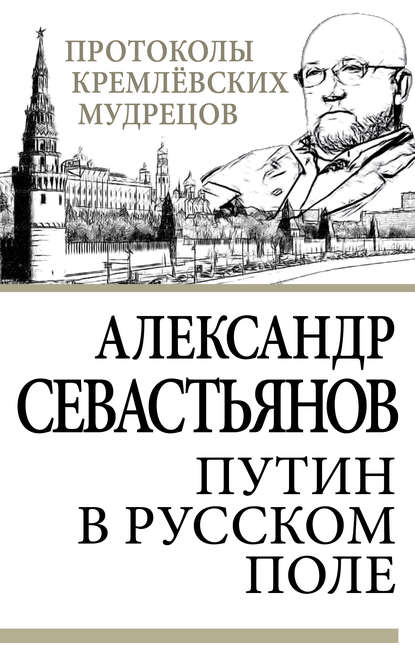 ПРОТОКОЛЫ КРЕМЛЁВСКИХ МУДРЕЦОВ

АЛЕКСАНДР СЕВАСТЬЯНОВ

ПУТИН В РУССКОМ ПОЛЕ